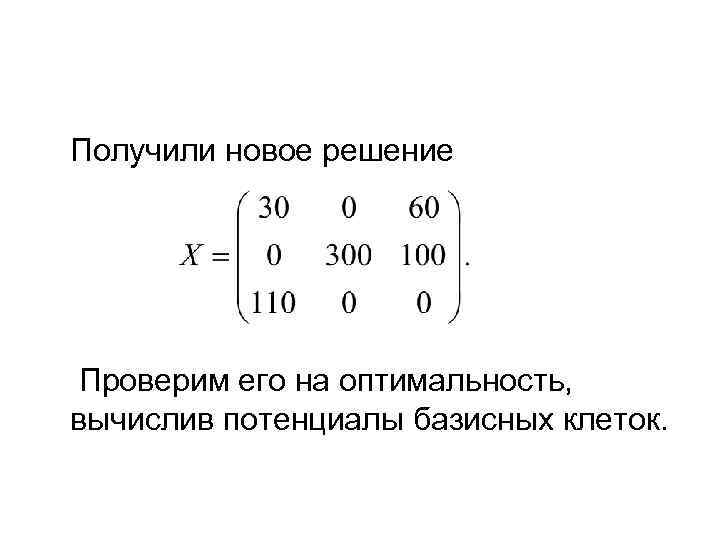 Получили новое решение

$X = \begin{pmatrix} 30 & 0 & 60 \\ 0 & 300 & 100 \\ 110 & 0 & 0 \end{pmatrix}.$

Проверим его на оптимальность, вычислив потенциалы базисных клеток.